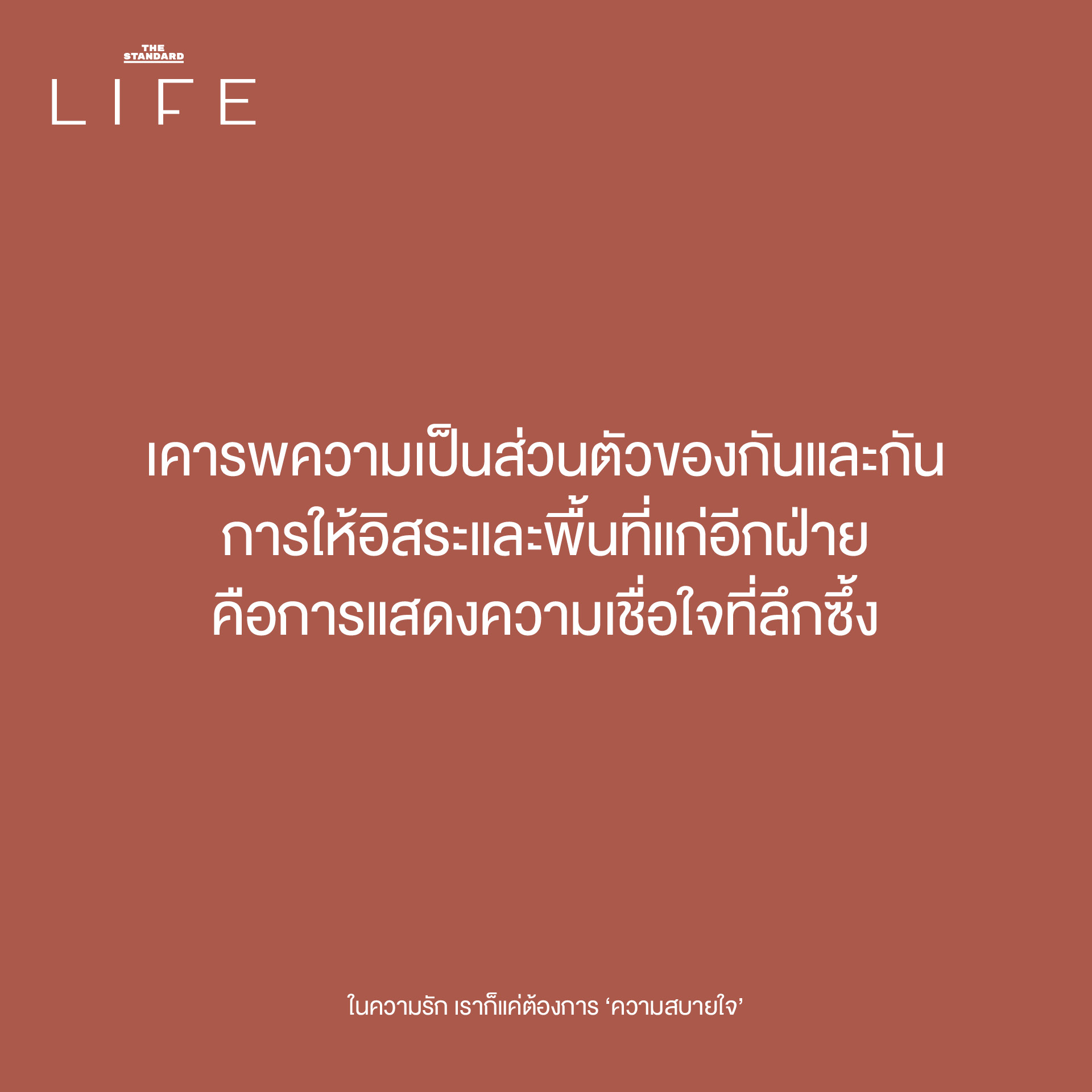 THE STANDARD
LIFE

เคารพความเป็นส่วนตัวของกันและกัน
การให้อิสระและพื้นที่แก่อีกฝ่าย
คือการแสดงความเชื่อใจที่ลึกซึ้ง

ในความรัก เราก็แค่ต้องการ ‘ความสบายใจ’